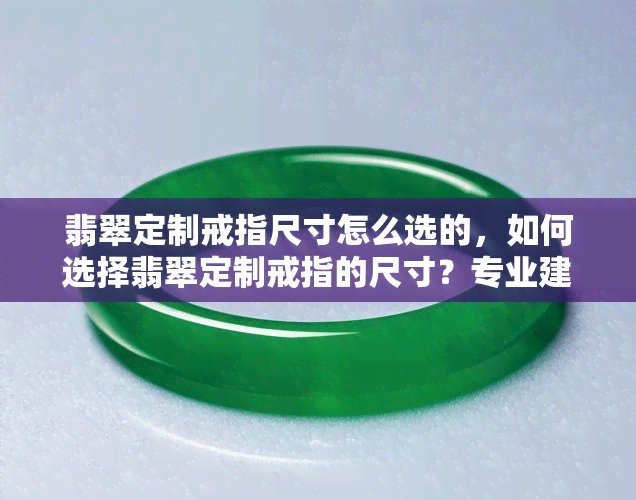 翡翠定制戒指尺寸怎么选的，如何选择翡翠定制戒指的尺寸？专业建